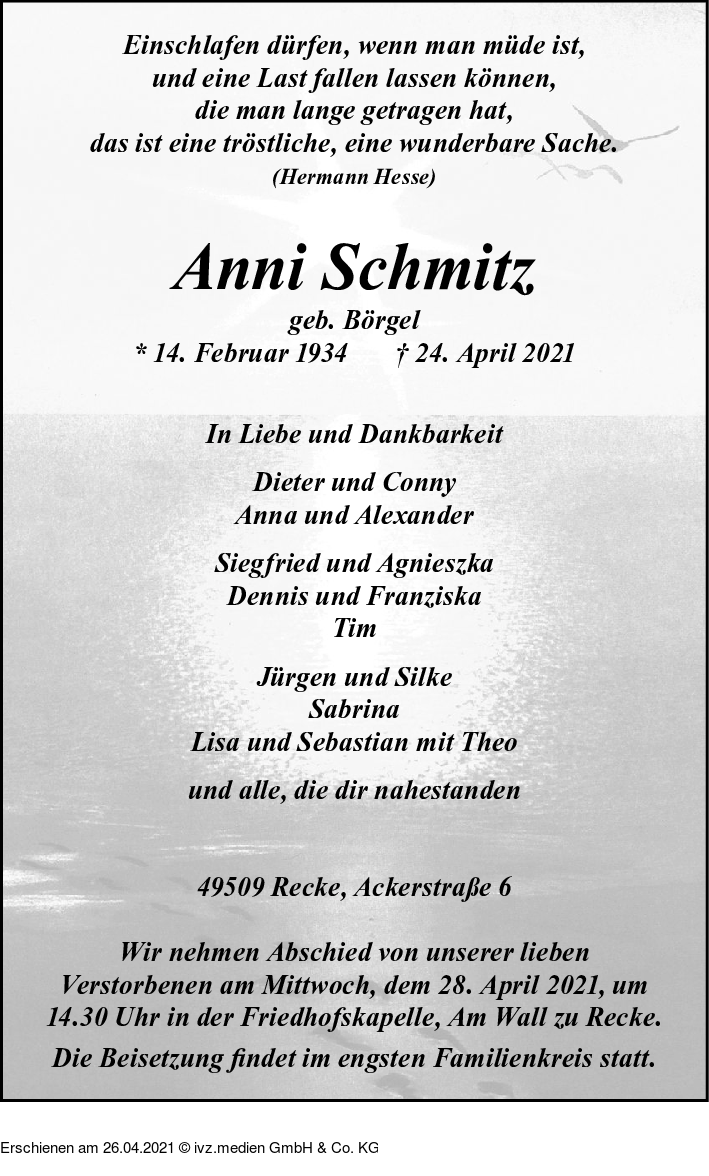 Einschlafen dürfen, wenn man müde ist,
und eine Last fallen lassen können,
die man lange getragen hat,
das ist eine tröstliche, eine wunderbare Sache.
(Hermann Hesse)

Anni Schmitz
geb. Börgel
* 14. Februar 1934 † 24. April 2021

In Liebe und Dankbarkeit

Dieter und Conny
Anna und Alexander

Siegfried und Agnieszka
Dennis und Franziska
Tim

Jürgen und Silke
Sabrina
Lisa und Sebastian mit Theo

und alle, die dir nahestanden

49509 Recke, Ackerstraße 6

Wir nehmen Abschied von unserer lieben Verstorbenen am Mittwoch, dem 28. April 2021, um 14.30 Uhr in der Friedhofskapelle, Am Wall zu Recke.

Die Beisetzung findet im engsten Familienkreis statt.

Erschienen am 26.04.2021 © ivz.medien GmbH & Co. KG